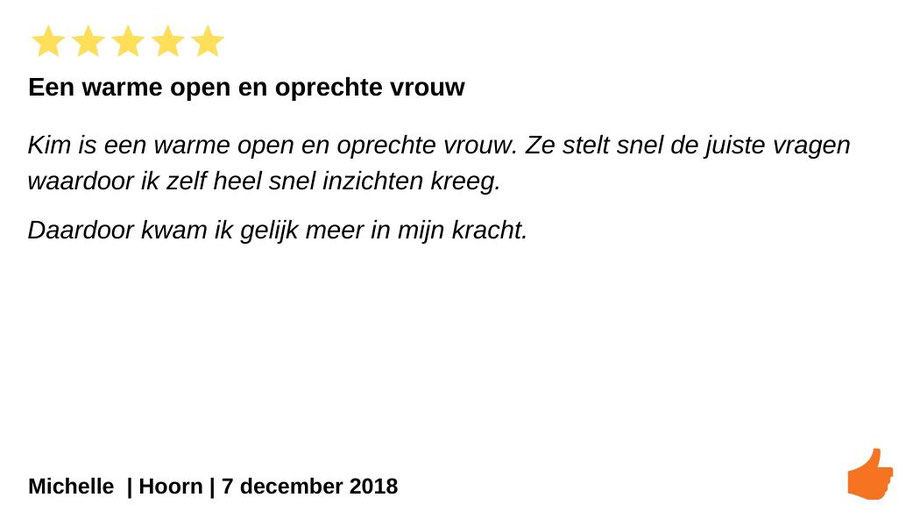 Een warme open en oprechte vrouw

Kim is een warme open en oprechte vrouw. Ze stelt snel de juiste vragen waardoor ik zelf heel snel inzichten kreeg.

Daardoor kwam ik gelijk meer in mijn kracht.

Michelle | Hoorn | 7 december 2018